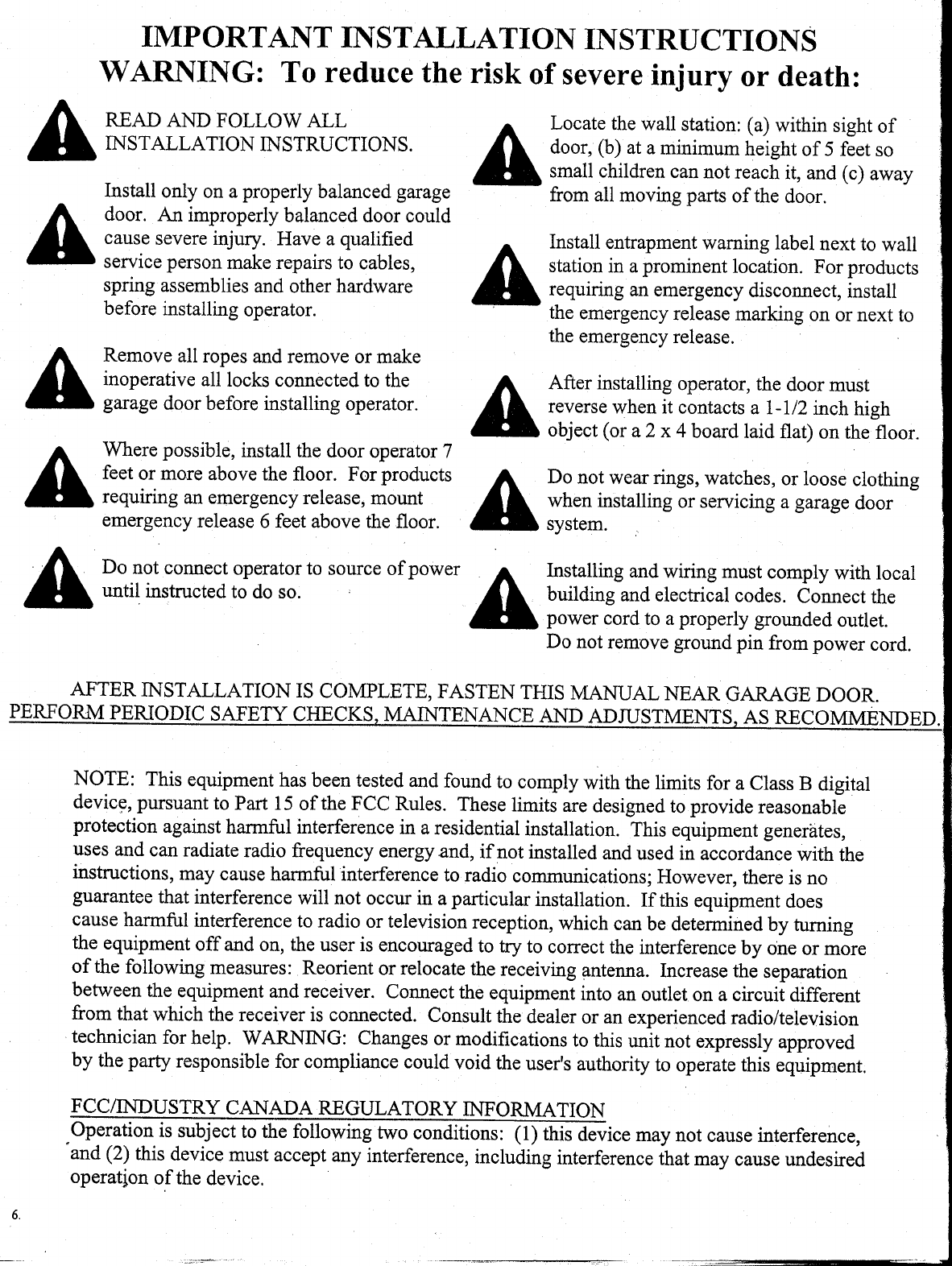 IMPORTANT INSTALLATION INSTRUCTIONS
WARNING: To reduce the risk of severe injury or death:

READ AND FOLLOW ALL INSTALLATION INSTRUCTIONS.

Install only on a properly balanced garage door. An improperly balanced door could cause severe injury. Have a qualified service person make repairs to cables, spring assemblies and other hardware before installing operator.

Remove all ropes and remove or make inoperative all locks connected to the garage door before installing operator.

Where possible, install the door operator 7 feet or more above the floor. For products requiring an emergency release, mount emergency release 6 feet above the floor.

Do not connect operator to source of power until instructed to do so.

Locate the wall station: (a) within sight of door, (b) at a minimum height of 5 feet so small children can not reach it, and (c) away from all moving parts of the door.

Install entrapment warning label next to wall station in a prominent location. For products requiring an emergency disconnect, install the emergency release marking on or next to the emergency release.

After installing operator, the door must reverse when it contacts a 1-1/2 inch high object (or a 2 x 4 board laid flat) on the floor.

Do not wear rings, watches, or loose clothing when installing or servicing a garage door system.

Installing and wiring must comply with local building and electrical codes. Connect the power cord to a properly grounded outlet. Do not remove ground pin from power cord.

AFTER INSTALLATION IS COMPLETE, FASTEN THIS MANUAL NEAR GARAGE DOOR.
PERFORM PERIODIC SAFETY CHECKS, MAINTENANCE AND ADJUSTMENTS, AS RECOMMENDED.

NOTE: This equipment has been tested and found to comply with the limits for a Class B digital device, pursuant to Part 15 of the FCC Rules. These limits are designed to provide reasonable protection against harmful interference in a residential installation. This equipment generates, uses and can radiate radio frequency energy and, if not installed and used in accordance with the instructions, may cause harmful interference to radio communications; However, there is no guarantee that interference will not occur in a particular installation. If this equipment does cause harmful interference to radio or television reception, which can be determined by turning the equipment off and on, the user is encouraged to try to correct the interference by one or more of the following measures: Reorient or relocate the receiving antenna. Increase the separation between the equipment and receiver. Connect the equipment into an outlet on a circuit different from that which the receiver is connected. Consult the dealer or an experienced radio/television technician for help. WARNING: Changes or modifications to this unit not expressly approved by the party responsible for compliance could void the user's authority to operate this equipment.

FCC/INDUSTRY CANADA REGULATORY INFORMATION
Operation is subject to the following two conditions: (1) this device may not cause interference, and (2) this device must accept any interference, including interference that may cause undesired operation of the device.

6.